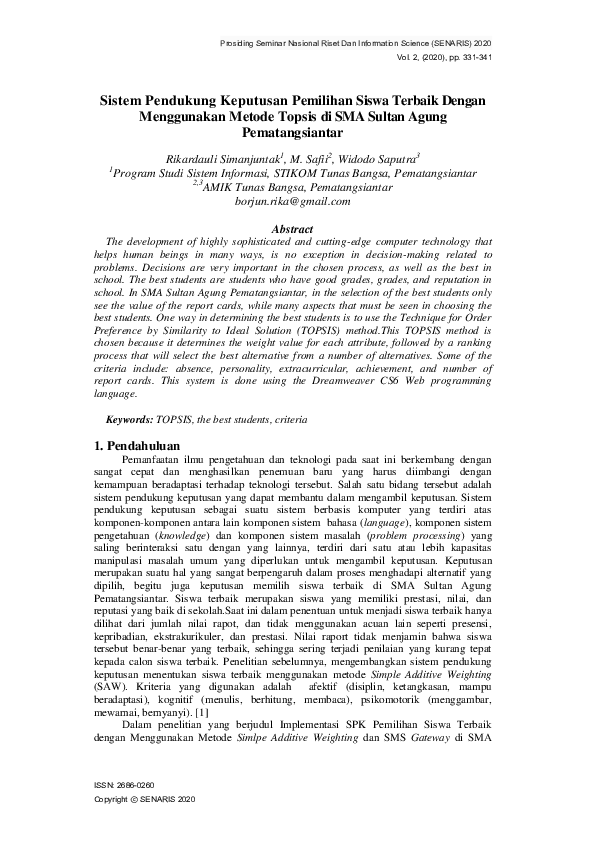 Prosiding Seminar Nasional Riset Dan Information Science (SENARIS) 2020
Vol. 2, (2020), pp. 331-341

Sistem Pendukung Keputusan Pemilihan Siswa Terbaik Dengan Menggunakan Metode Topsis di SMA Sultan Agung Pematangsiantar

Rikardauli Simanjuntak$^1$, M. Safii$^2$, Widodo Saputra$^3$
$^1$Program Studi Sistem Informasi, STIKOM Tunas Bangsa, Pematangsiantar
$^{2,3}$AMIK Tunas Bangsa, Pematangsiantar
borjun.rika@gmail.com

Abstract
The development of highly sophisticated and cutting-edge computer technology that helps human beings in many ways, is no exception in decision-making related to problems. Decisions are very important in the chosen process, as well as the best in school. The best students are students who have good grades, grades, and reputation in school. In SMA Sultan Agung Pematangsiantar, in the selection of the best students only see the value of the report cards, while many aspects that must be seen in choosing the best students. One way in determining the best students is to use the Technique for Order Preference by Similarity to Ideal Solution (TOPSIS) method.This TOPSIS method is chosen because it determines the weight value for each attribute, followed by a ranking process that will select the best alternative from a number of alternatives. Some of the criteria include: absence, personality, extracurricular, achievement, and number of report cards. This system is done using the Dreamweaver CS6 Web programming language.

Keywords: TOPSIS, the best students, criteria

1. Pendahuluan
Pemanfaatan ilmu pengetahuan dan teknologi pada saat ini berkembang dengan sangat cepat dan menghasilkan penemuan baru yang harus diimbangi dengan kemampuan beradaptasi terhadap teknologi tersebut. Salah satu bidang tersebut adalah sistem pendukung keputusan yang dapat membantu dalam mengambil keputusan. Sistem pendukung keputusan sebagai suatu sistem berbasis komputer yang terdiri atas komponen-komponen antara lain komponen sistem bahasa (language), komponen sistem pengetahuan (knowledge) dan komponen sistem masalah (problem processing) yang saling berinteraksi satu dengan yang lainnya, terdiri dari satu atau lebih kapasitas manipulasi masalah umum yang diperlukan untuk mengambil keputusan. Keputusan merupakan suatu hal yang sangat berpengaruh dalam proses menghadapi alternatif yang dipilih, begitu juga keputusan memilih siswa terbaik di SMA Sultan Agung Pematangsiantar. Siswa terbaik merupakan siswa yang memiliki prestasi, nilai, dan reputasi yang baik di sekolah.Saat ini dalam penentuan untuk menjadi siswa terbaik hanya dilihat dari jumlah nilai rapot, dan tidak menggunakan acuan lain seperti presensi, kepribadian, ekstrakurikuler, dan prestasi. Nilai raport tidak menjamin bahwa siswa tersebut benar-benar yang terbaik, sehingga sering terjadi penilaian yang kurang tepat kepada calon siswa terbaik. Penelitian sebelumnya, mengembangkan sistem pendukung keputusan menentukan siswa terbaik menggunakan metode Simple Additive Weighting (SAW). Kriteria yang digunakan adalah afektif (disiplin, ketangkasan, mampu beradaptasi), kognitif (menulis, berhitung, membaca), psikomotorik (menggambar, mewarnai, bernyanyi). [1]
Dalam penelitian yang berjudul Implementasi SPK Pemilihan Siswa Terbaik dengan Menggunakan Metode Simlpe Additive Weighting dan SMS Gateway di SMA

ISSN: 2686-0260
Copyright © SENARIS 2020